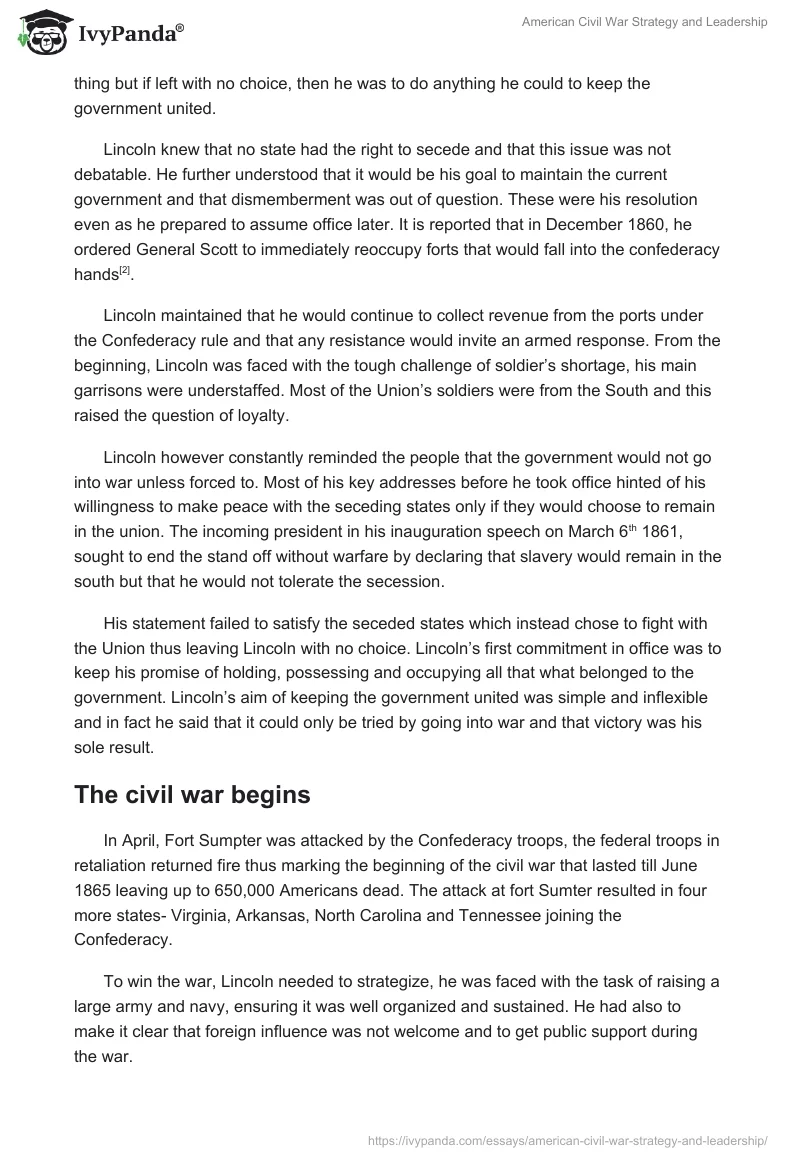 IvyPanda®

American Civil War Strategy and Leadership

thing but if left with no choice, then he was to do anything he could to keep the government united.

Lincoln knew that no state had the right to secede and that this issue was not debatable. He further understood that it would be his goal to maintain the current government and that dismemberment was out of question. These were his resolution even as he prepared to assume office later. It is reported that in December 1860, he ordered General Scott to immediately reoccupy forts that would fall into the confederacy hands$^{[2]}$.

Lincoln maintained that he would continue to collect revenue from the ports under the Confederacy rule and that any resistance would invite an armed response. From the beginning, Lincoln was faced with the tough challenge of soldier's shortage, his main garrisons were understaffed. Most of the Union's soldiers were from the South and this raised the question of loyalty.

Lincoln however constantly reminded the people that the government would not go into war unless forced to. Most of his key addresses before he took office hinted of his willingness to make peace with the seceding states only if they would choose to remain in the union. The incoming president in his inauguration speech on March 6$^{th}$ 1861, sought to end the stand off without warfare by declaring that slavery would remain in the south but that he would not tolerate the secession.

His statement failed to satisfy the seceded states which instead chose to fight with the Union thus leaving Lincoln with no choice. Lincoln's first commitment in office was to keep his promise of holding, possessing and occupying all that what belonged to the government. Lincoln's aim of keeping the government united was simple and inflexible and in fact he said that it could only be tried by going into war and that victory was his sole result.

The civil war begins

In April, Fort Sumpter was attacked by the Confederacy troops, the federal troops in retaliation returned fire thus marking the beginning of the civil war that lasted till June 1865 leaving up to 650,000 Americans dead. The attack at fort Sumter resulted in four more states- Virginia, Arkansas, North Carolina and Tennessee joining the Confederacy.

To win the war, Lincoln needed to strategize, he was faced with the task of raising a large army and navy, ensuring it was well organized and sustained. He had also to make it clear that foreign influence was not welcome and to get public support during the war.

https://ivypanda.com/essays/american-civil-war-strategy-and-leadership/